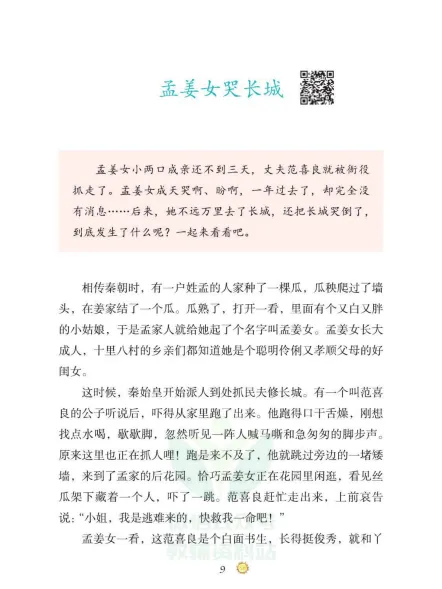 孟姜女哭长城

孟姜女小两口成亲还不到三天，丈夫范喜良就被衙役抓走了。孟姜女成天哭啊、盼啊，一年过去了，却完全没有消息……后来，她不远万里去了长城，还把长城哭倒了，到底发生了什么呢？一起来看看吧。

相传秦朝时，有一户姓孟的人家种了一棵瓜，瓜秧爬过了墙头，在姜家结了一个瓜。瓜熟了，打开一看，里面有个又白又胖的小姑娘，于是孟家人就给她起了个名字叫孟姜女。孟姜女长大成人，十里八村的乡亲们都知道她是个聪明伶俐又孝顺父母的好闺女。

这时候，秦始皇开始派人到处抓民夫修长城。有一个叫范喜良的公子听说后，吓得从家里跑了出来。他跑得口干舌燥，刚想找点水喝，歇歇脚，忽然听见一阵人喊马嘶和急匆匆的脚步声。原来这里也正在抓人哩！跑是来不及了，他就跳过旁边的一堵矮墙，来到了孟家的后花园。恰巧孟姜女正在花园里闲逛，看见丝瓜架下藏着一个人，吓了一跳。范喜良赶忙走出来，上前哀告说："小姐，我是逃难来的，快救我一命吧！"

孟姜女一看，这范喜良是个白面书生，长得挺俊秀，就和丫

9